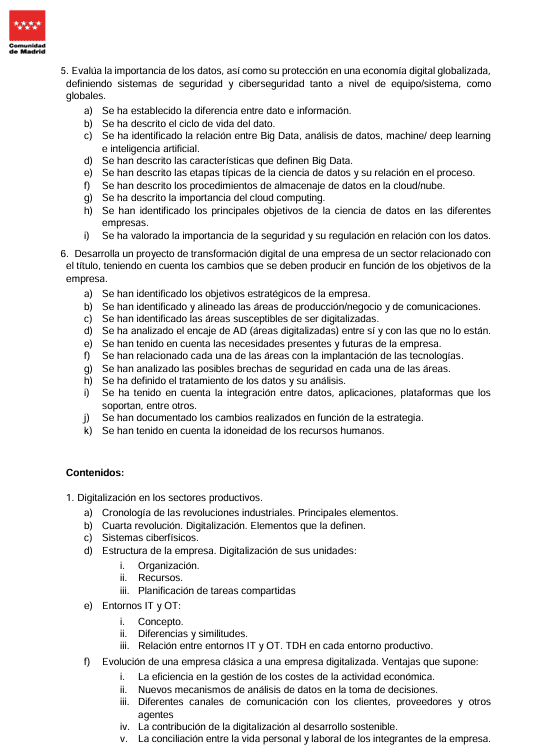 Comunidad de Madrid

5. Evalúa la importancia de los datos, así como su protección en una economía digital globalizada, definiendo sistemas de seguridad y ciberseguridad tanto a nivel de equipo/sistema, como globales.
a) Se ha establecido la diferencia entre dato e información.
b) Se ha descrito el ciclo de vida del dato.
c) Se ha identificado la relación entre Big Data, análisis de datos, machine/ deep learning e inteligencia artificial.
d) Se han descrito las características que definen Big Data.
e) Se han descrito las etapas típicas de la ciencia de datos y su relación en el proceso.
f) Se han descrito los procedimientos de almacenaje de datos en la cloud/nube.
g) Se ha descrito la importancia del cloud computing.
h) Se han identificado los principales objetivos de la ciencia de datos en las diferentes empresas.
i) Se ha valorado la importancia de la seguridad y su regulación en relación con los datos.

6. Desarrolla un proyecto de transformación digital de una empresa de un sector relacionado con el título, teniendo en cuenta los cambios que se deben producir en función de los objetivos de la empresa.
a) Se han identificado los objetivos estratégicos de la empresa.
b) Se han identificado y alineado las áreas de producción/negocio y de comunicaciones.
c) Se han identificado las áreas susceptibles de ser digitalizadas.
d) Se ha analizado el encaje de AD (áreas digitalizadas) entre sí y con las que no lo están.
e) Se han tenido en cuenta las necesidades presentes y futuras de la empresa.
f) Se han relacionado cada una de las áreas con la implantación de las tecnologías.
g) Se han analizado las posibles brechas de seguridad en cada una de las áreas.
h) Se ha definido el tratamiento de los datos y su análisis.
i) Se ha tenido en cuenta la integración entre datos, aplicaciones, plataformas que los soportan, entre otros.
j) Se han documentado los cambios realizados en función de la estrategia.
k) Se han tenido en cuenta la idoneidad de los recursos humanos.

Contenidos:

1. Digitalización en los sectores productivos.
a) Cronología de las revoluciones industriales. Principales elementos.
b) Cuarta revolución. Digitalización. Elementos que la definen.
c) Sistemas ciberfísicos.
d) Estructura de la empresa. Digitalización de sus unidades:
i. Organización.
ii. Recursos.
iii. Planificación de tareas compartidas
e) Entornos IT y OT:
i. Concepto.
ii. Diferencias y similitudes.
iii. Relación entre entornos IT y OT. TDH en cada entorno productivo.
f) Evolución de una empresa clásica a una empresa digitalizada. Ventajas que supone:
i. La eficiencia en la gestión de los costes de la actividad económica.
ii. Nuevos mecanismos de análisis de datos en la toma de decisiones.
iii. Diferentes canales de comunicación con los clientes, proveedores y otros agentes
iv. La contribución de la digitalización al desarrollo sostenible.
v. La conciliación entre la vida personal y laboral de los integrantes de la empresa.